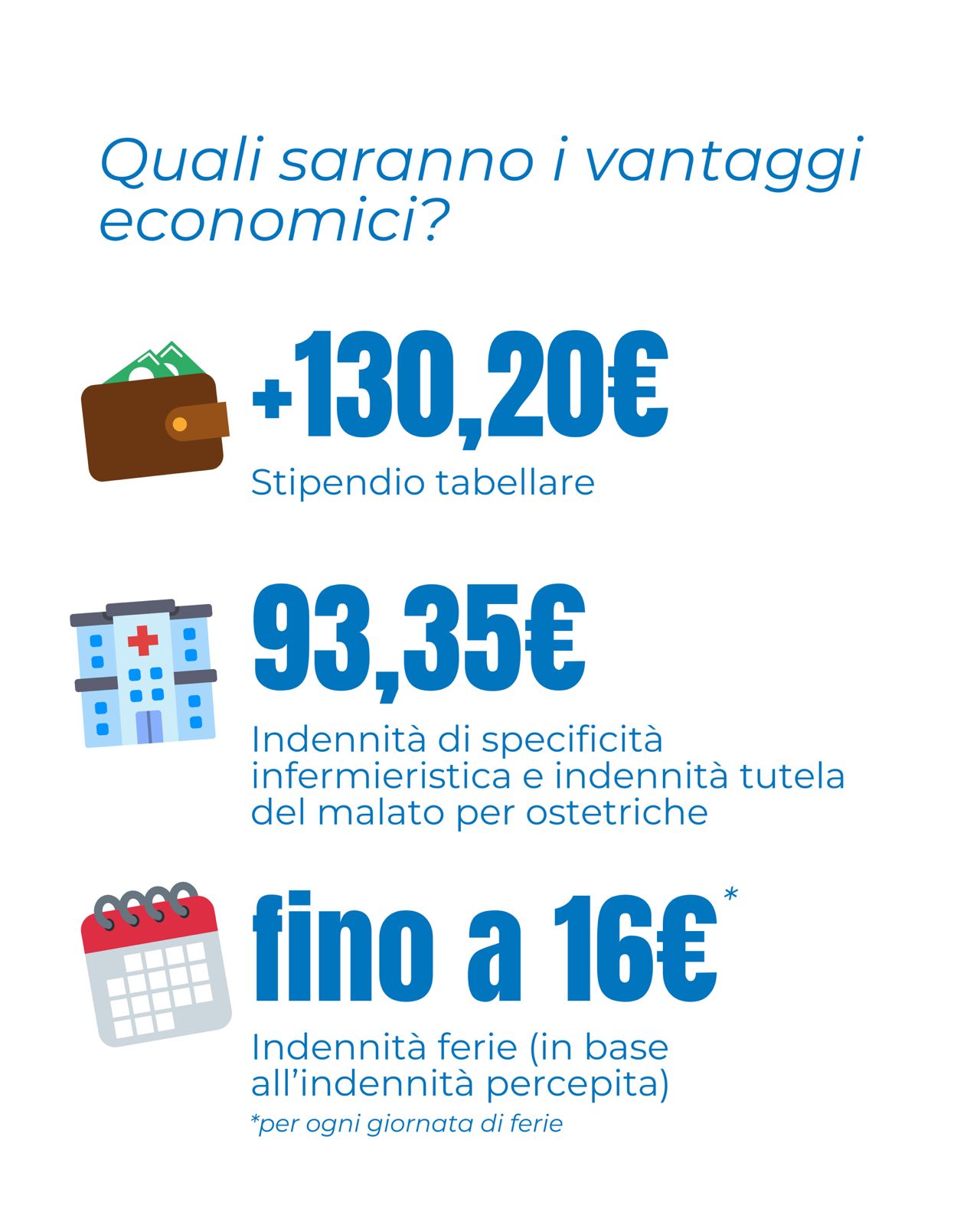 Quali saranno i vantaggi economici?

+130,20€
Stipendio tabellare

93,35€
Indennità di specificità infermieristica e indennità tutela del malato per ostetriche

fino a 16€*
Indennità ferie (in base all'indennità percepita)
*per ogni giornata di ferie